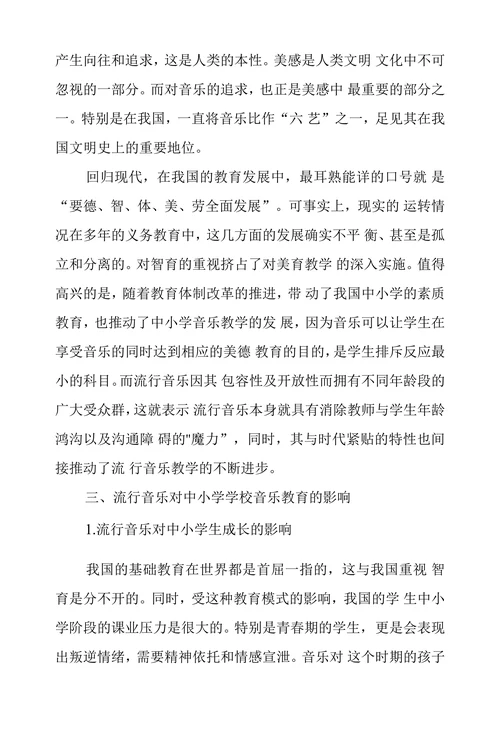 产生向往和追求，这是人类的本性。美感是人类文明 文化中不可忽视的一部分。而对音乐的追求，也正是美感中 最重要的部分之一。特别是在我国，一直将音乐比作“六 艺”之一，足见其在我国文明史上的重要地位。

回归现代，在我国的教育发展中，最耳熟能详的口号就 是“要德、智、体、美、劳全面发展”。可事实上，现实的 运转情况在多年的义务教育中，这几方面的发展确实不平 衡、甚至是孤立和分离的。对智育的重视挤占了对美育教学 的深入实施。值得高兴的是，随着教育体制改革的推进，带 动了我国中小学的素质教育，也推动了中小学音乐教学的发 展，因为音乐可以让学生在享受音乐的同时达到相应的美德 教育的目的，是学生排斥反应最小的科目。而流行音乐因其 包容性及开放性而拥有不同年龄段的广大受众群，这就表示 流行音乐本身就具有消除教师与学生年龄鸿沟以及沟通障 碍的"魔力”，同时，其与时代紧贴的特性也间接推动了流 行音乐教学的不断进步。

三、流行音乐对中小学学校音乐教育的影响

1.流行音乐对中小学生成长的影响

我国的基础教育在世界都是首屈一指的，这与我国重视 智育是分不开的。同时，受这种教育模式的影响，我国的学 生中小学阶段的课业压力是很大的。特别是青春期的学生，更是会表现出叛逆情绪，需要精神依托和情感宣泄。音乐对 这个时期的孩子